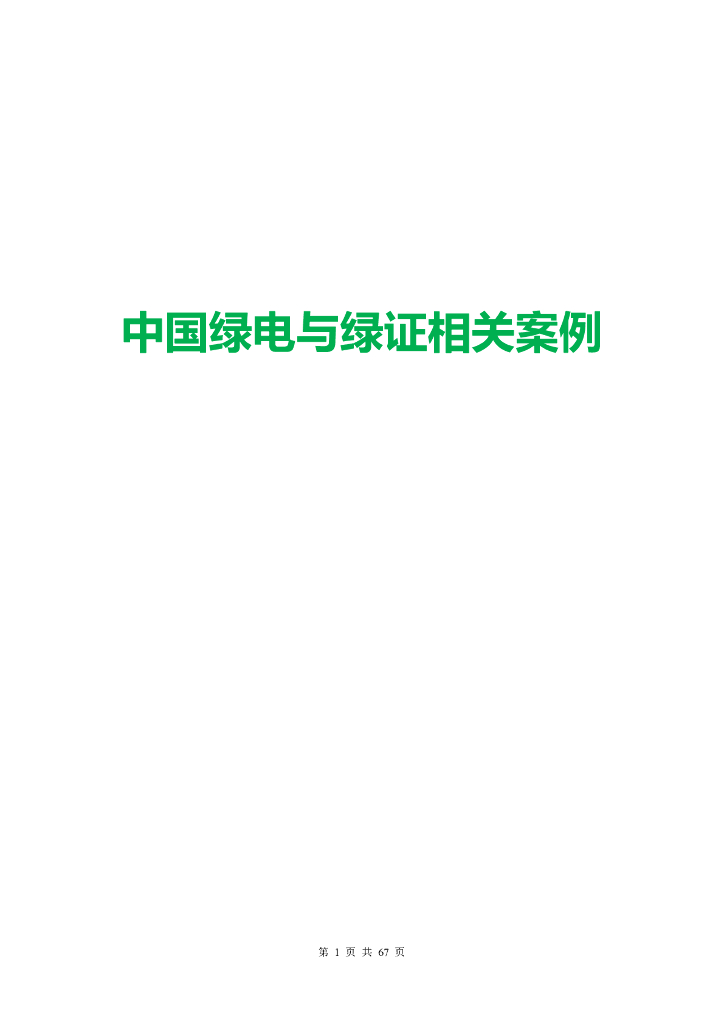 中国绿电与绿证相关案例

第 1 页 共 67 页